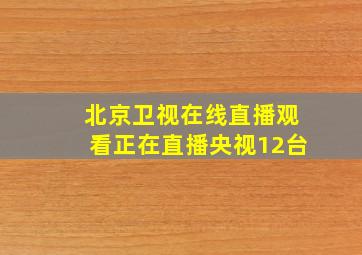 北京卫视在线直播观看正在直播央视12台